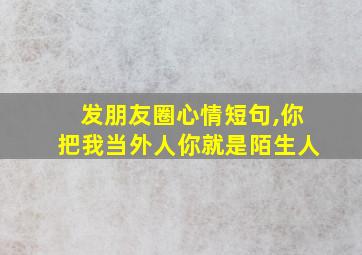 发朋友圈心情短句,你把我当外人你就是陌生人